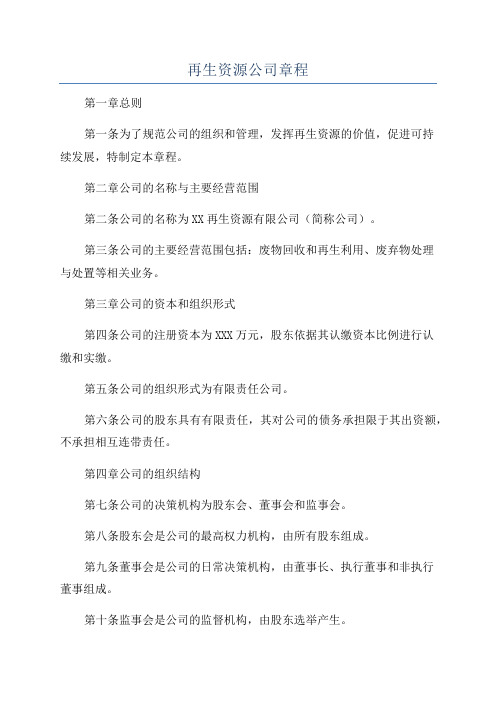 再生资源公司章程

第一章总则

第一条为了规范公司的组织和管理，发挥再生资源的价值，促进可持续发展，特制定本章程。

第二章公司的名称与主要经营范围

第二条公司的名称为XX再生资源有限公司（简称公司）。

第三条公司的主要经营范围包括：废物回收和再生利用、废弃物处理与处置等相关业务。

第三章公司的资本和组织形式

第四条公司的注册资本为XXX万元，股东依据其认缴资本比例进行认缴和实缴。

第五条公司的组织形式为有限责任公司。

第六条公司的股东具有有限责任，其对公司的债务承担限于其出资额，不承担相互连带责任。

第四章公司的组织结构

第七条公司的决策机构为股东会、董事会和监事会。

第八条股东会是公司的最高权力机构，由所有股东组成。

第九条董事会是公司的日常决策机构，由董事长、执行董事和非执行董事组成。

第十条监事会是公司的监督机构，由股东选举产生。